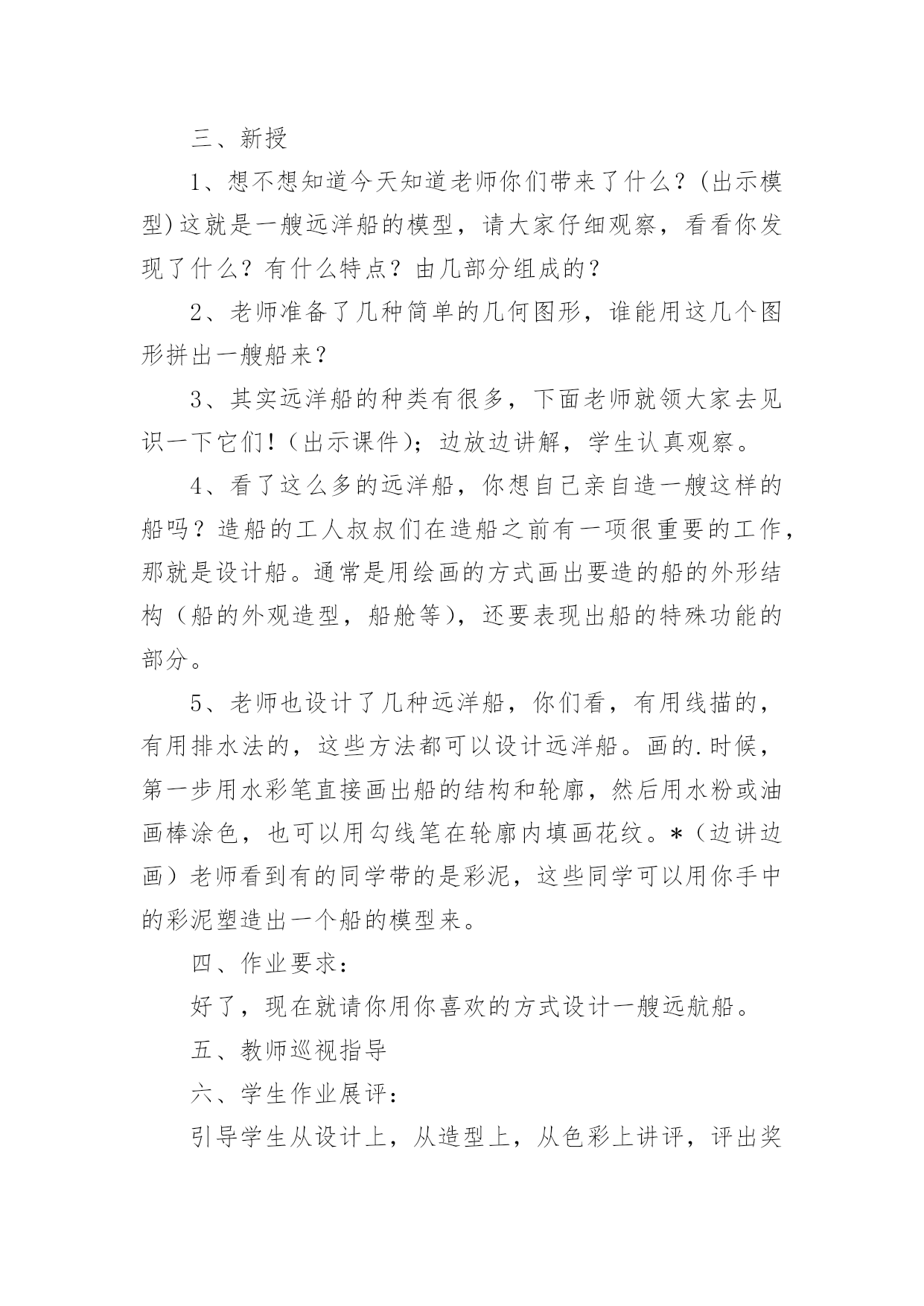 三、新授

1、想不想知道今天知道老师你们带来了什么？(出示模型)这就是一艘远洋船的模型，请大家仔细观察，看看你发现了什么？有什么特点？由几部分组成的？

2、老师准备了几种简单的几何图形，谁能用这几个图形拼出一艘船来？

3、其实远洋船的种类有很多，下面老师就领大家去见识一下它们！(出示课件)；边放边讲解，学生认真观察。

4、看了这么多的远洋船，你想自己亲自造一艘这样的船吗？造船的工人叔叔们在造船之前有一项很重要的工作，那就是设计船。通常是用绘画的方式画出要造的船的外形结构（船的外观造型，船舱等），还要表现出船的特殊功能的部分。

5、老师也设计了几种远洋船，你们看，有用线描的，有用排水法的，这些方法都可以设计远洋船。画的.时候，第一步用水彩笔直接画出船的结构和轮廓，然后用水粉或油画棒涂色，也可以用勾线笔在轮廓内填画花纹。*（边讲边画）老师看到有的同学带的是彩泥，这些同学可以用你手中的彩泥塑造出一个船的模型来。

四、作业要求：

好了，现在就请你用你喜欢的方式设计一艘远航船。

五、教师巡视指导

六、学生作业展评：

引导学生从设计上，从造型上，从色彩上讲评，评出奖